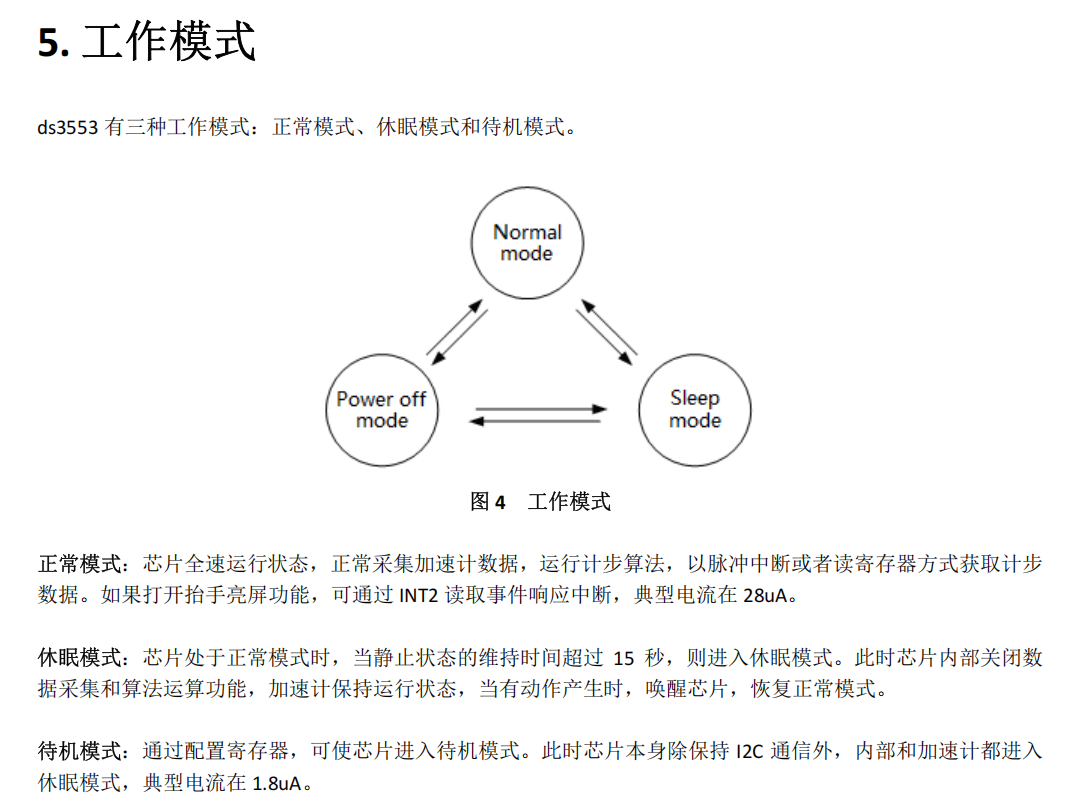 5. 工作模式

ds3553 有三种工作模式：正常模式、休眠模式和待机模式。

Normal mode

Power off mode

Sleep mode

图 4　工作模式

正常模式：芯片全速运行状态，正常采集加速计数据，运行计步算法，以脉冲中断或者读寄存器方式获取计步数据。如果打开抬手亮屏功能，可通过 INT2 读取事件响应中断，典型电流在 28uA。

休眠模式：芯片处于正常模式时，当静止状态的维持时间超过 15 秒，则进入休眠模式。此时芯片内部关闭数据采集和算法运算功能，加速计保持运行状态，当有动作产生时，唤醒芯片，恢复正常模式。

待机模式：通过配置寄存器，可使芯片进入待机模式。此时芯片本身除保持 I2C 通信外，内部和加速计都进入休眠模式，典型电流在 1.8uA。